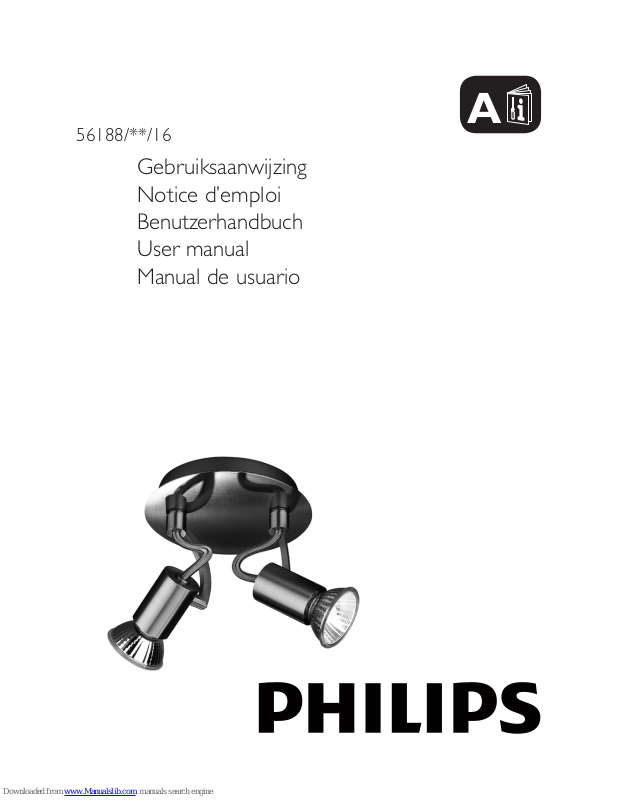 A

56188/**/16

Gebruiksaanwijzing
Notice d'emploi
Benutzerhandbuch
User manual
Manual de usuario

PHILIPS

Downloaded from www.Manualslib.com manuals search engine